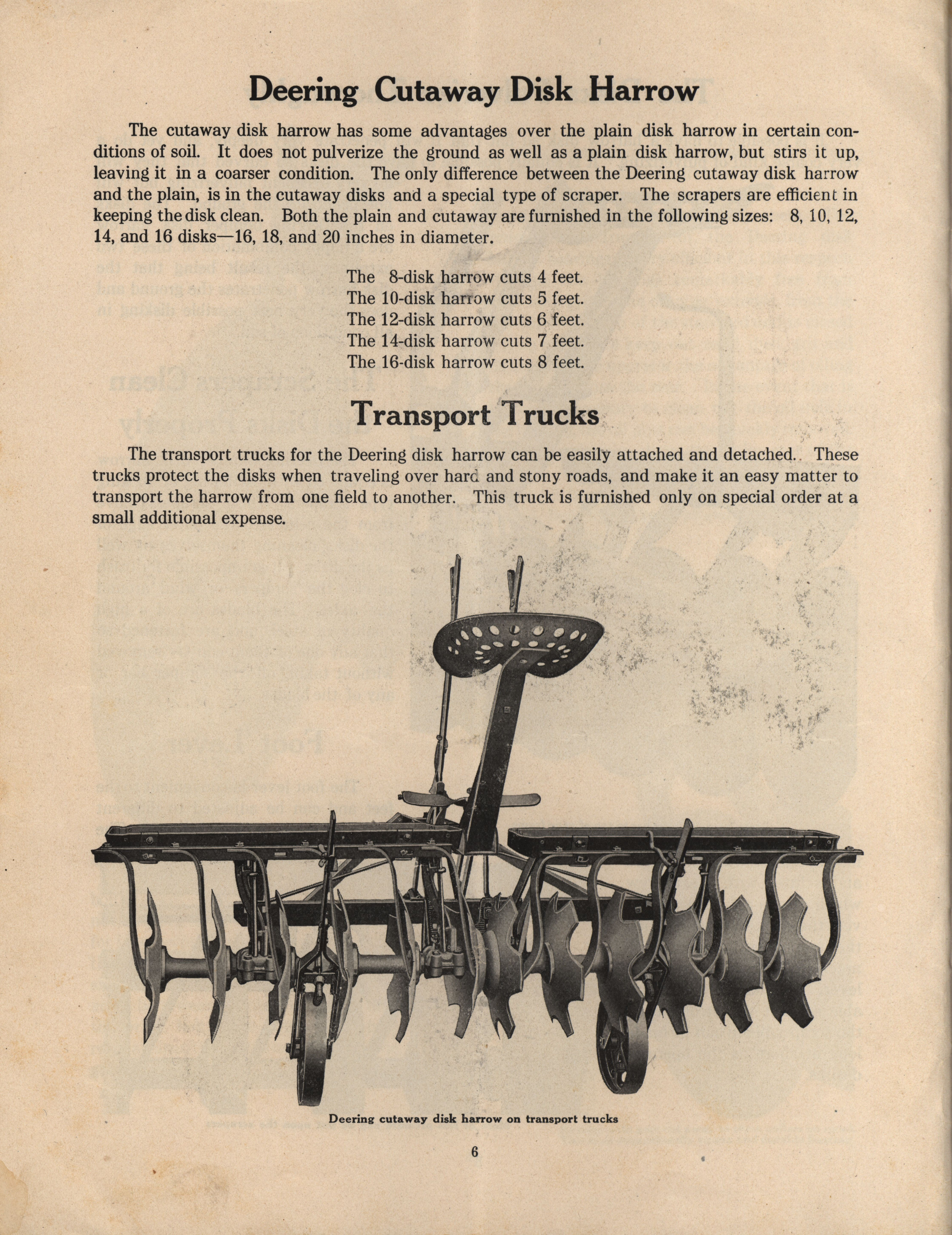 Deering Cutaway Disk Harrow

The cutaway disk harrow has some advantages over the plain disk harrow in certain conditions of soil. It does not pulverize the ground as well as a plain disk harrow, but stirs it up, leaving it in a coarser condition. The only difference between the Deering cutaway disk harrow and the plain, is in the cutaway disks and a special type of scraper. The scrapers are efficient in keeping the disk clean. Both the plain and cutaway are furnished in the following sizes: 8, 10, 12, 14, and 16 disks—16, 18, and 20 inches in diameter.

The 8-disk harrow cuts 4 feet.
The 10-disk harrow cuts 5 feet.
The 12-disk harrow cuts 6 feet.
The 14-disk harrow cuts 7 feet.
The 16-disk harrow cuts 8 feet.

Transport Trucks

The transport trucks for the Deering disk harrow can be easily attached and detached. These trucks protect the disks when traveling over hard and stony roads, and make it an easy matter to transport the harrow from one field to another. This truck is furnished only on special order at a small additional expense.

Deering cutaway disk harrow on transport trucks

6